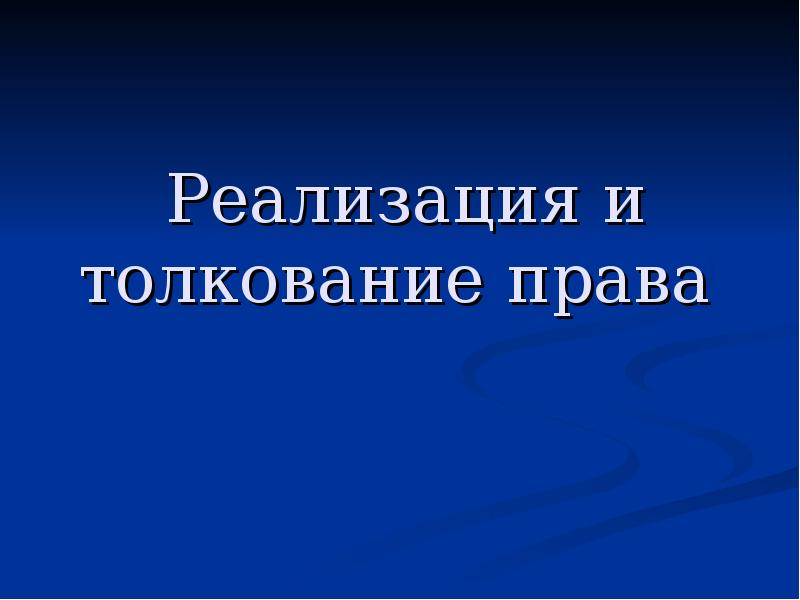 Реализация и толкование права